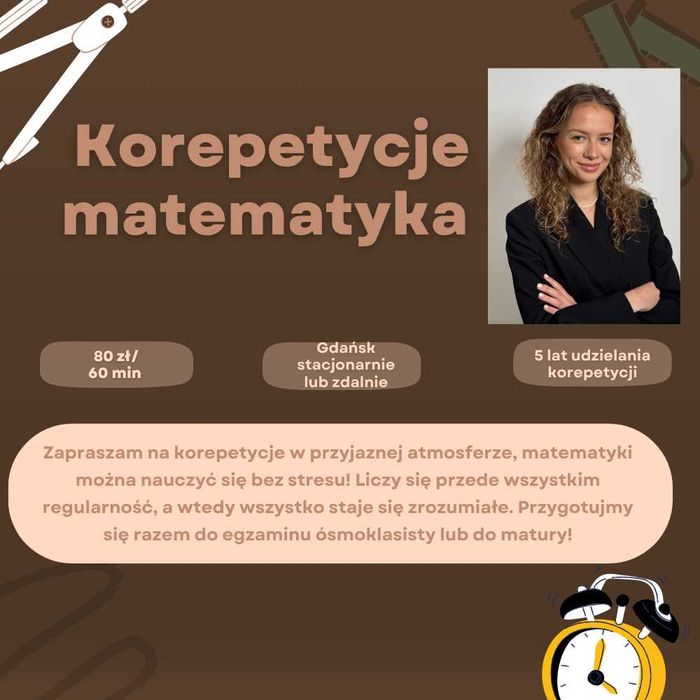 Korepetycje matematyka

80 zł/
60 min

Gdańsk
stacjonarnie
lub zdalnie

5 lat udzielania
korepetycji

Zapraszam na korepetycje w przyjaznej atmosferze, matematyki można nauczyć się bez stresu! Liczy się przede wszystkim regularność, a wtedy wszystko staje się zrozumiałe. Przygotujmy się razem do egzaminu ósmoklasisty lub do matury!